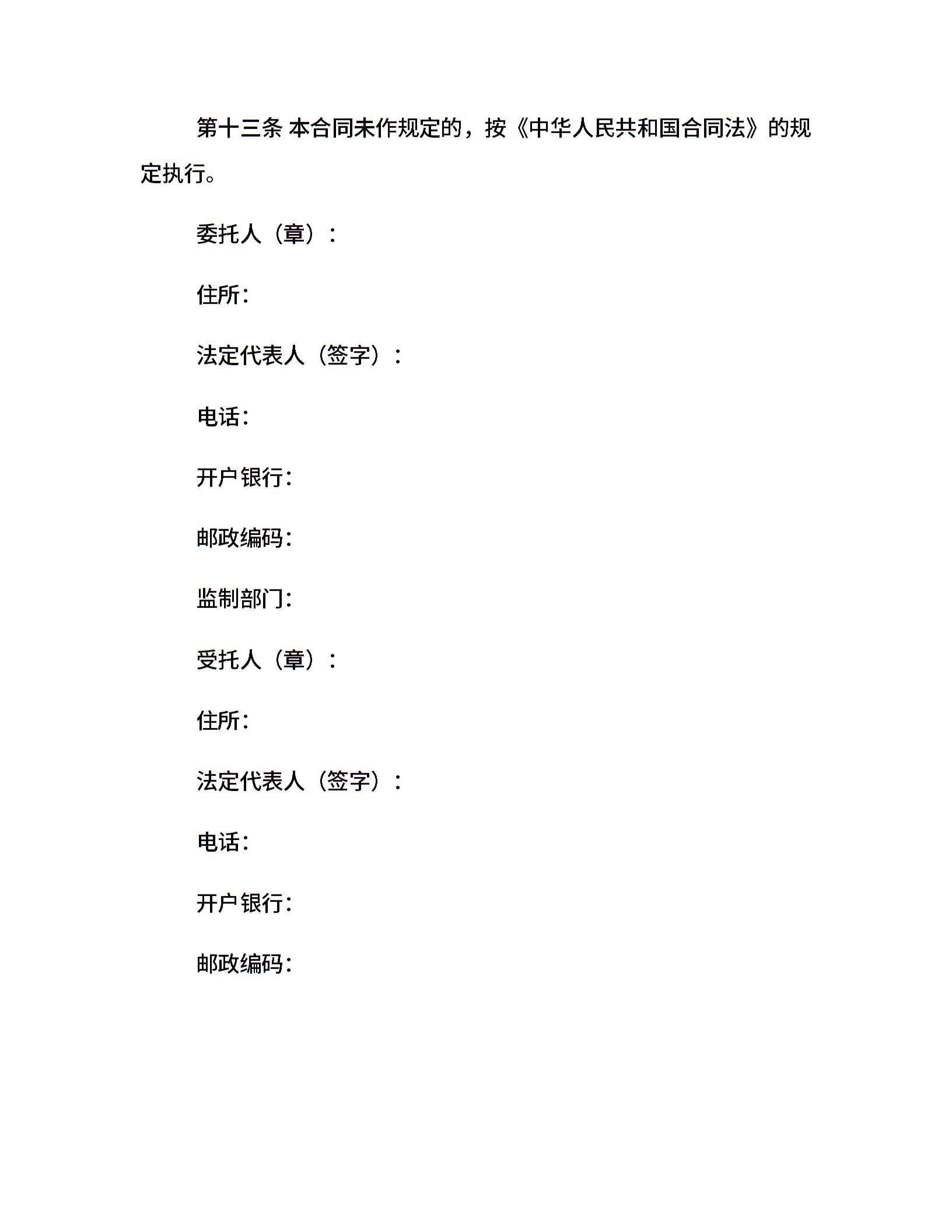 第十三条 本合同未作规定的，按《中华人民共和国合同法》的规定执行。

委托人（章）：

住所:

法定代表人（签字）：

电话:

开户银行:

邮政编码:

监制部门:

受托人（章）：

住所:

法定代表人（签字）：

电话:

开户银行:

邮政编码: